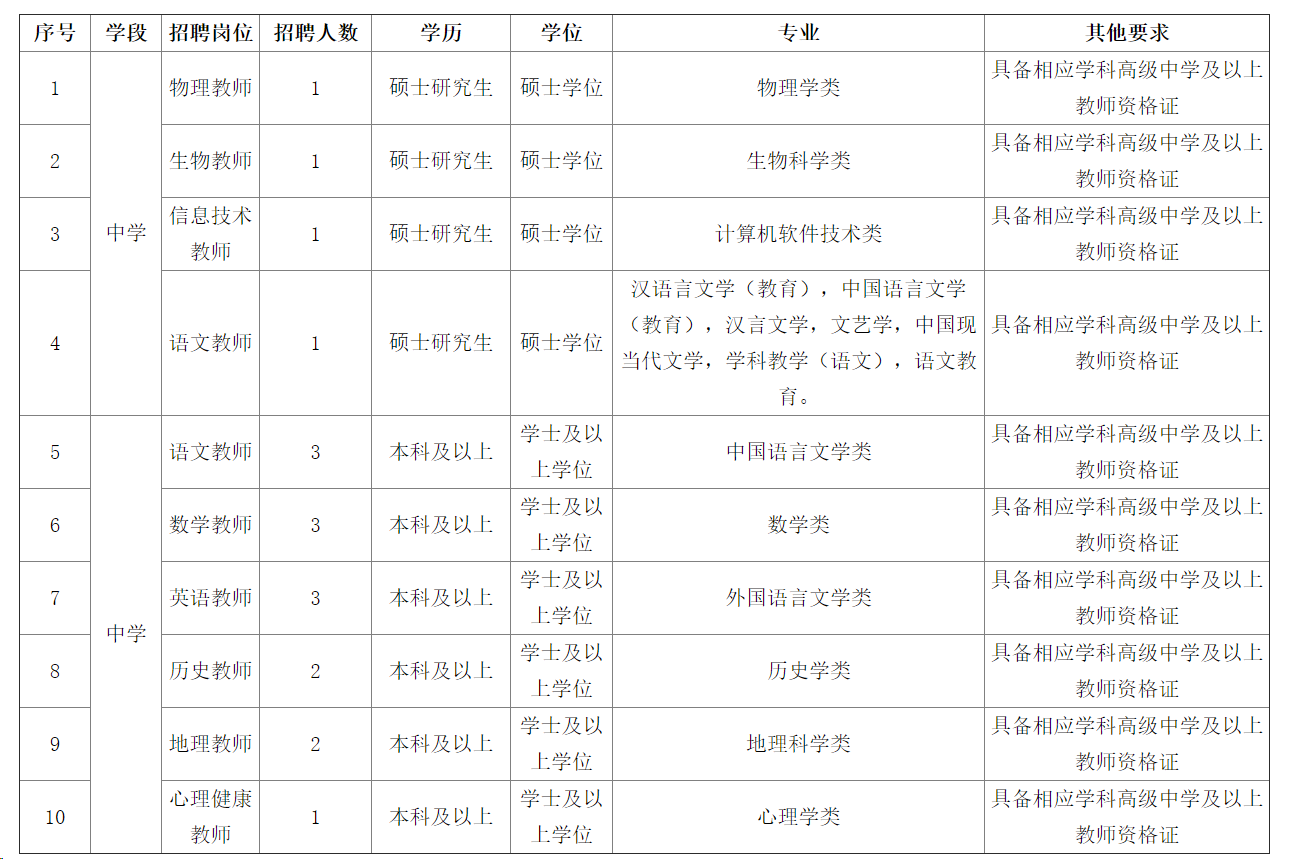 | 序号 | 学段 | 招聘岗位 | 招聘人数 | 学历 | 学位 | 专业 | 其他要求 |
|---|---|---|---|---|---|---|---|
| 1 | 中学 | 物理教师 | 1 | 硕士研究生 | 硕士学位 | 物理学类 | 具备相应学科高级中学及以上教师资格证 |
| 2 |  | 生物教师 | 1 | 硕士研究生 | 硕士学位 | 生物科学类 | 具备相应学科高级中学及以上教师资格证 |
| 3 |  | 信息技术教师 | 1 | 硕士研究生 | 硕士学位 | 计算机软件技术类 | 具备相应学科高级中学及以上教师资格证 |
| 4 |  | 语文教师 | 1 | 硕士研究生 | 硕士学位 | 汉语言文学（教育），中国语言文学（教育），汉言文学，文艺学，中国现当代文学，学科教学（语文），语文教育。 | 具备相应学科高级中学及以上教师资格证 |
| 5 | 中学 | 语文教师 | 3 | 本科及以上 | 学士及以上学位 | 中国语言文学类 | 具备相应学科高级中学及以上教师资格证 |
| 6 |  | 数学教师 | 3 | 本科及以上 | 学士及以上学位 | 数学类 | 具备相应学科高级中学及以上教师资格证 |
| 7 |  | 英语教师 | 3 | 本科及以上 | 学士及以上学位 | 外国语言文学类 | 具备相应学科高级中学及以上教师资格证 |
| 8 |  | 历史教师 | 2 | 本科及以上 | 学士及以上学位 | 历史学类 | 具备相应学科高级中学及以上教师资格证 |
| 9 |  | 地理教师 | 2 | 本科及以上 | 学士及以上学位 | 地理科学类 | 具备相应学科高级中学及以上教师资格证 |
| 10 |  | 心理健康教师 | 1 | 本科及以上 | 学士及以上学位 | 心理学类 | 具备相应学科高级中学及以上教师资格证 |